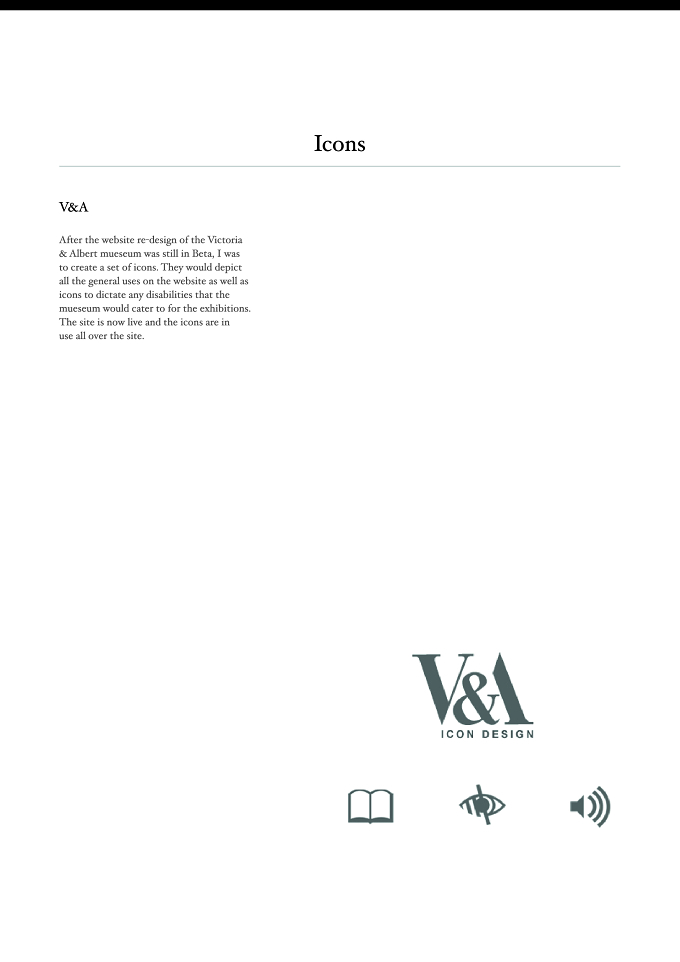 Icons

V&A

After the website re-design of the Victoria & Albert mueseum was still in Beta, I was to create a set of icons. They would depict all the general uses on the website as well as icons to dictate any disabilities that the mueseum would cater to for the exhibitions. The site is now live and the icons are in use all over the site.

V&A
ICON DESIGN